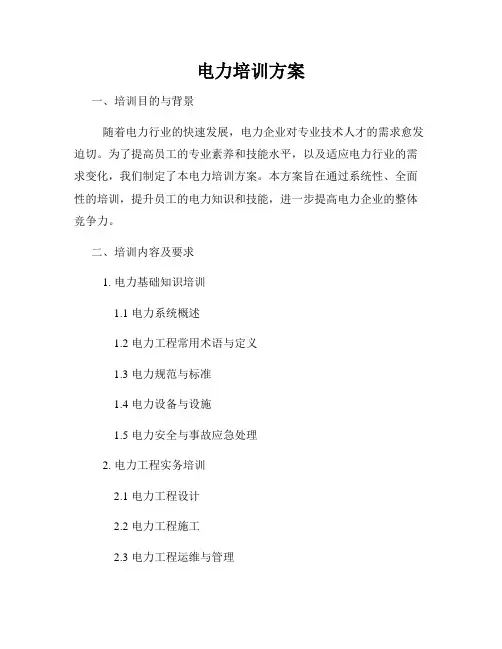 电力培训方案

一、培训目的与背景

随着电力行业的快速发展，电力企业对专业技术人才的需求愈发迫切。为了提高员工的专业素养和技能水平，以及适应电力行业的需求变化，我们制定了本电力培训方案。本方案旨在通过系统性、全面性的培训，提升员工的电力知识和技能，进一步提高电力企业的整体竞争力。

二、培训内容及要求

1. 电力基础知识培训

1.1 电力系统概述

1.2 电力工程常用术语与定义

1.3 电力规范与标准

1.4 电力设备与设施

1.5 电力安全与事故应急处理

2. 电力工程实务培训

2.1 电力工程设计

2.2 电力工程施工

2.3 电力工程运维与管理